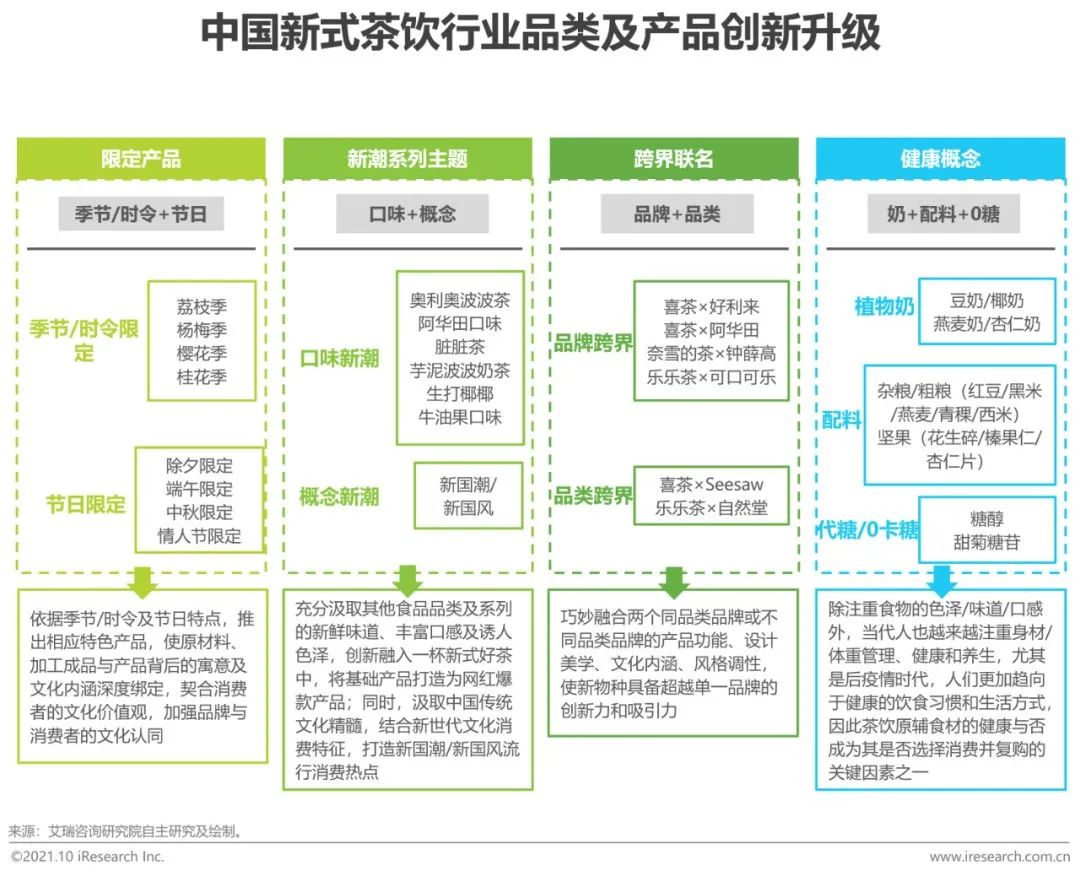 中国新式茶饮行业品类及产品创新升级

限定产品

季节/时令+节日

季节/时令限定

荔枝季
杨梅季
樱花季
桂花季

节日限定

除夕限定
端午限定
中秋限定
情人节限定

依据季节/时令及节日特点，推出相应特色产品，使原材料、加工成品与产品背后的寓意及文化内涵深度绑定，契合消费者的文化价值观，加强品牌与消费者的文化认同

新潮系列主题

口味+概念

口味新潮

奥利奥波波茶
阿华田口味
脏脏茶
芋泥波波奶茶
生打椰椰
牛油果口味

概念新潮

新国潮/
新国风

充分汲取其他食品品类及系列的新鲜味道、丰富口感及诱人色泽，创新融入一杯新式好茶中，将基础产品打造为网红爆款产品；同时，汲取中国传统文化精髓，结合新世代文化消费特征，打造新国潮/新国风流行消费热点

跨界联名

品牌+品类

品牌跨界

喜茶×好利来
喜茶×阿华田
奈雪的茶×钟薛高
乐乐茶×可口可乐

品类跨界

喜茶×Seesaw
乐乐茶×自然堂

巧妙融合两个同品类品牌或不同品类品牌的产品功能、设计美学、文化内涵、风格调性，使新物种具备超越单一品牌的创新力和吸引力

健康概念

奶+配料+0糖

植物奶

豆奶/椰奶
燕麦奶/杏仁奶

配料

杂粮/粗粮（红豆/黑米/燕麦/青稞/西米）
坚果（花生碎/榛果仁/杏仁片）

代糖/0卡糖

糖醇
甜菊糖苷

除注重食物的色泽/味道/口感外，当代人也越来越注重身材/体重管理、健康和养生，尤其是后疫情时代，人们更加趋向于健康的饮食习惯和生活方式，因此茶饮原辅食材的健康与否成为其是否选择消费并复购的关键因素之一

来源：艾瑞咨询研究院自主研究及绘制。

©2021.10 iResearch Inc.

www.iresearch.com.cn